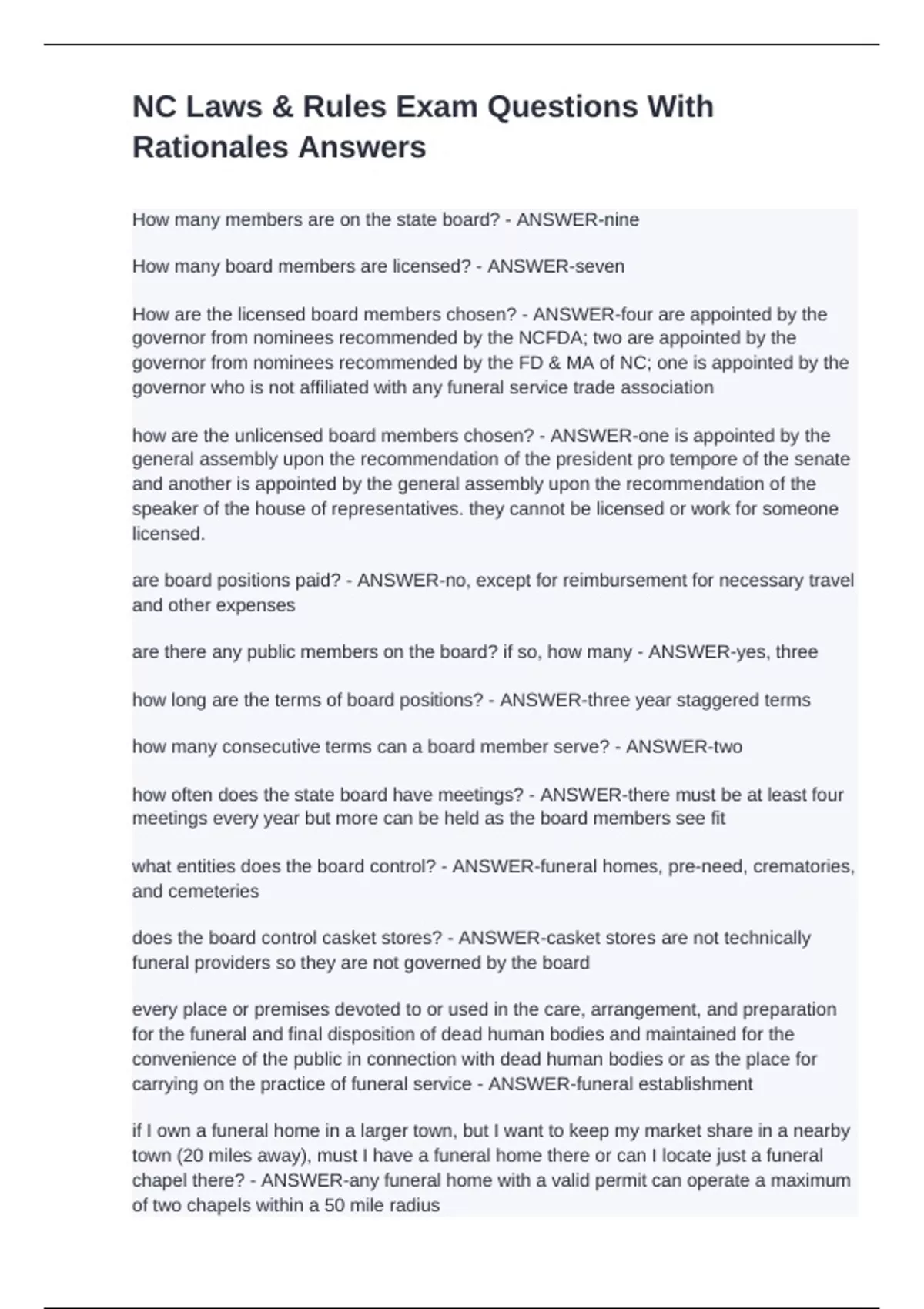 NC Laws & Rules Exam Questions With Rationales Answers

How many members are on the state board? - ANSWER-nine

How many board members are licensed? - ANSWER-seven

How are the licensed board members chosen? - ANSWER-four are appointed by the governor from nominees recommended by the NCFDA; two are appointed by the governor from nominees recommended by the FD & MA of NC; one is appointed by the governor who is not affiliated with any funeral service trade association

how are the unlicensed board members chosen? - ANSWER-one is appointed by the general assembly upon the recommendation of the president pro tempore of the senate and another is appointed by the general assembly upon the recommendation of the speaker of the house of representatives. they cannot be licensed or work for someone licensed.

are board positions paid? - ANSWER-no, except for reimbursement for necessary travel and other expenses

are there any public members on the board? if so, how many - ANSWER-yes, three

how long are the terms of board positions? - ANSWER-three year staggered terms

how many consecutive terms can a board member serve? - ANSWER-two

how often does the state board have meetings? - ANSWER-there must be at least four meetings every year but more can be held as the board members see fit

what entities does the board control? - ANSWER-funeral homes, pre-need, crematories, and cemeteries

does the board control casket stores? - ANSWER-casket stores are not technically funeral providers so they are not governed by the board

every place or premises devoted to or used in the care, arrangement, and preparation for the funeral and final disposition of dead human bodies and maintained for the convenience of the public in connection with dead human bodies or as the place for carrying on the practice of funeral service - ANSWER-funeral establishment

if I own a funeral home in a larger town, but I want to keep my market share in a nearby town (20 miles away), must I have a funeral home there or can I locate just a funeral chapel there? - ANSWER-any funeral home with a valid permit can operate a maximum of two chapels within a 50 mile radius